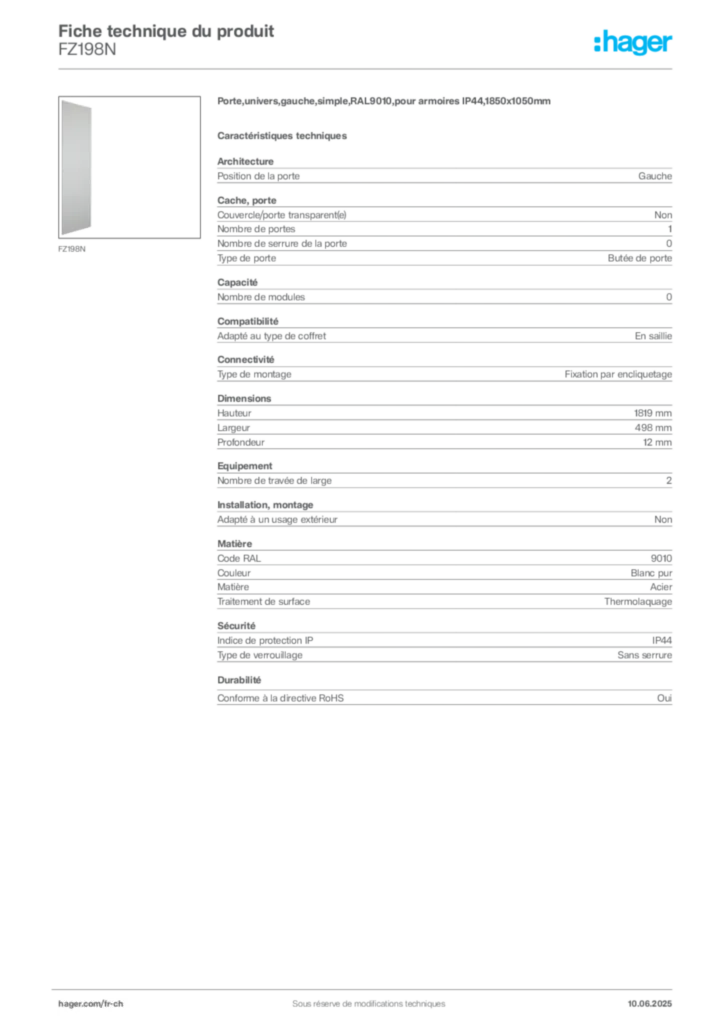 Fiche technique du produit
FZ198N

:hager

FZ198N

Porte,univers,gauche,simple,RAL9010,pour armoires IP44,1850x1050mm

Caractéristiques techniques

Architecture
Position de la porte Gauche

Cache, porte
Couvercle/porte transparent(e) Non
Nombre de portes 1
Nombre de serrure de la porte 0
Type de porte Butée de porte

Capacité
Nombre de modules 0

Compatibilité
Adapté au type de coffret En saillie

Connectivité
Type de montage Fixation par encliquetage

Dimensions
Hauteur 1819 mm
Largeur 498 mm
Profondeur 12 mm

Equipement
Nombre de travée de large 2

Installation, montage
Adapté à un usage extérieur Non

Matière
Code RAL 9010
Couleur Blanc pur
Matière Acier
Traitement de surface Thermolaquage

Sécurité
Indice de protection IP IP44
Type de verrouillage Sans serrure

Durabilité
Conforme à la directive RoHS Oui

hager.com/fr-ch
Sous réserve de modifications techniques
10.06.2025